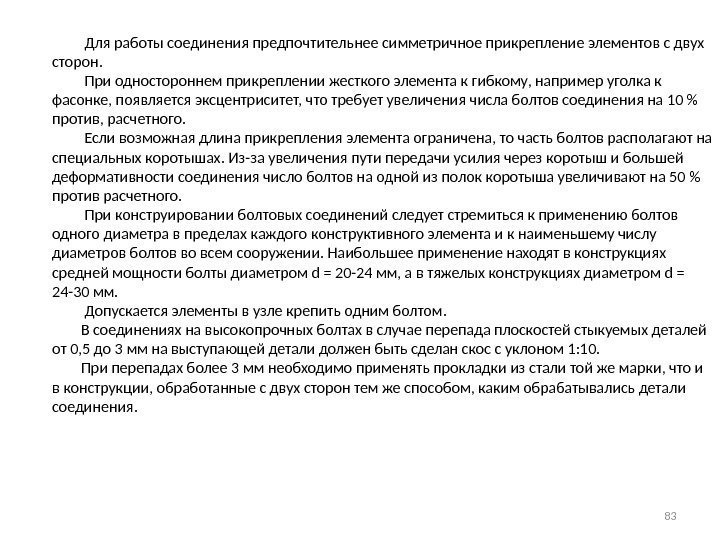 Для работы соединения предпочтительнее симметричное прикрепление элементов с двух сторон.

При одностороннем прикреплении жесткого элемента к гибкому, например уголка к фасонке, появляется эксцентриситет, что требует увеличения числа болтов соединения на 10 % против, расчетного.

Если возможная длина прикрепления элемента ограничена, то часть болтов располагают на специальных коротышах. Из-за увеличения пути передачи усилия через коротыш и большей деформативности соединения число болтов на одной из полок коротыша увеличивают на 50 % против расчетного.

При конструировании болтовых соединений следует стремиться к применению болтов одного диаметра в пределах каждого конструктивного элемента и к наименьшему числу диаметров болтов во всем сооружении. Наибольшее применение находят в конструкциях средней мощности болты диаметром d = 20-24 мм, а в тяжелых конструкциях диаметром d = 24-30 мм.

Допускается элементы в узле крепить одним болтом.

В соединениях на высокопрочных болтах в случае перепада плоскостей стыкуемых деталей от 0,5 до 3 мм на выступающей детали должен быть сделан скос с уклоном 1:10.

При перепадах более 3 мм необходимо применять прокладки из стали той же марки, что и в конструкции, обработанные с двух сторон тем же способом, каким обрабатывались детали соединения.

83